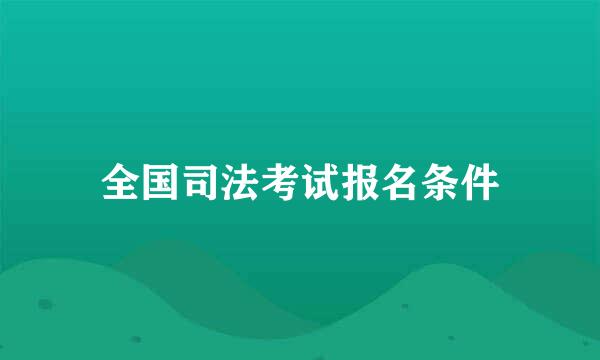 全国司法考试报名条件